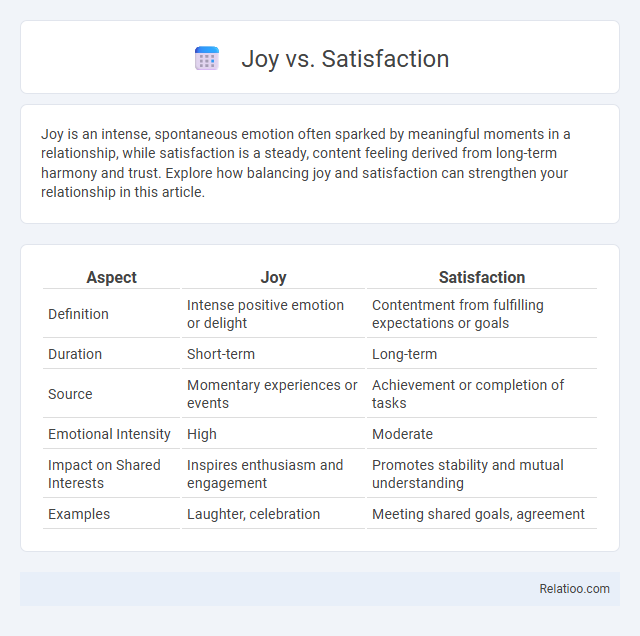 Joy vs. Satisfaction

Joy is an intense, spontaneous emotion often sparked by meaningful moments in a relationship, while satisfaction is a steady, content feeling derived from long-term harmony and trust. Explore how balancing joy and satisfaction can strengthen your relationship in this article.

| Aspect | Joy | Satisfaction |
|---|---|---|
| Definition | Intense positive emotion or delight | Contentment from fulfilling expectations or goals |
| Duration | Short-term | Long-term |
| Source | Momentary experiences or events | Achievement or completion of tasks |
| Emotional Intensity | High | Moderate |
| Impact on Shared Interests | Inspires enthusiasm and engagement | Promotes stability and mutual understanding |
| Examples | Laughter, celebration | Meeting shared goals, agreement |

Relatioo.com